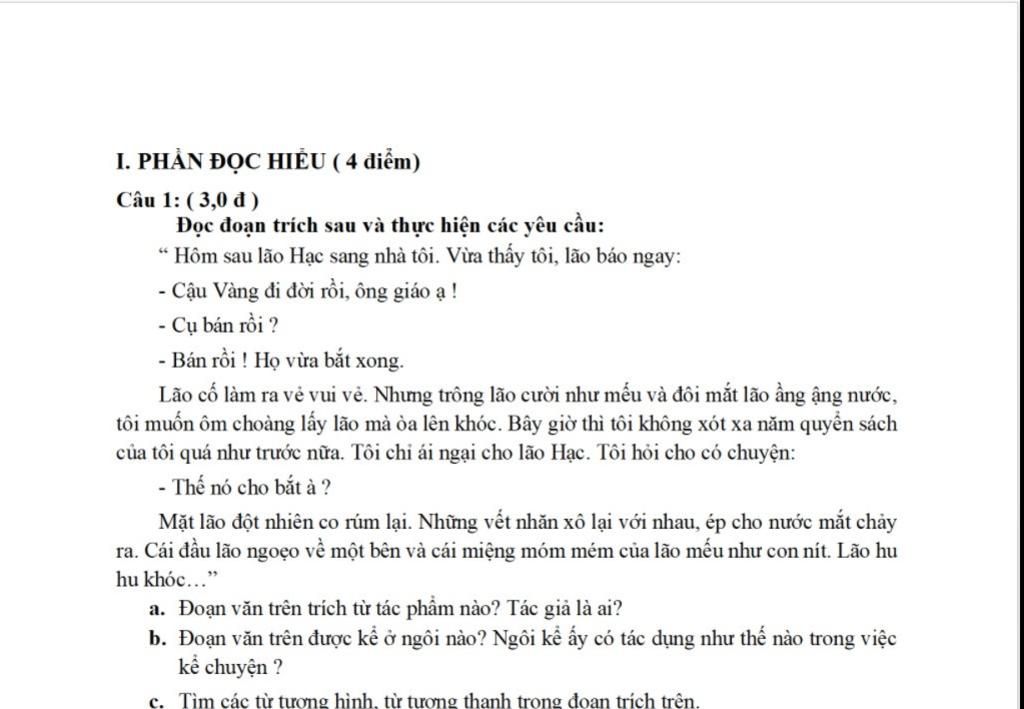 I. PHẦN ĐỌC HIỂU ( 4 điểm)

Câu 1: ( 3,0 đ )

Đọc đoạn trích sau và thực hiện các yêu cầu:

“ Hôm sau lão Hạc sang nhà tôi. Vừa thấy tôi, lão báo ngay:

- Cậu Vàng đi đời rồi, ông giáo ạ !

- Cụ bán rồi ?

- Bán rồi ! Họ vừa bắt xong.

Lão cố làm ra vẻ vui vẻ. Nhưng trông lão cười như mếu và đôi mắt lão ầng ậng nước, tôi muốn ôm choàng lấy lão mà òa lên khóc. Bây giờ thì tôi không xót xa năm quyển sách của tôi quá như trước nữa. Tôi chỉ ái ngại cho lão Hạc. Tôi hỏi cho có chuyện:

- Thế nó cho bắt à ?

Mặt lão đột nhiên co rúm lại. Những vết nhăn xô lại với nhau, ép cho nước mắt chảy ra. Cái đầu lão ngoẹo về một bên và cái miệng móm mém của lão mếu như con nít. Lão hu hu khóc…”

a. Đoạn văn trên trích từ tác phẩm nào? Tác giả là ai?

b. Đoạn văn trên được kể ở ngôi nào? Ngôi kể ấy có tác dụng như thế nào trong việc kể chuyện ?

c. Tìm các từ tượng hình, từ tượng thanh trong đoạn trích trên.